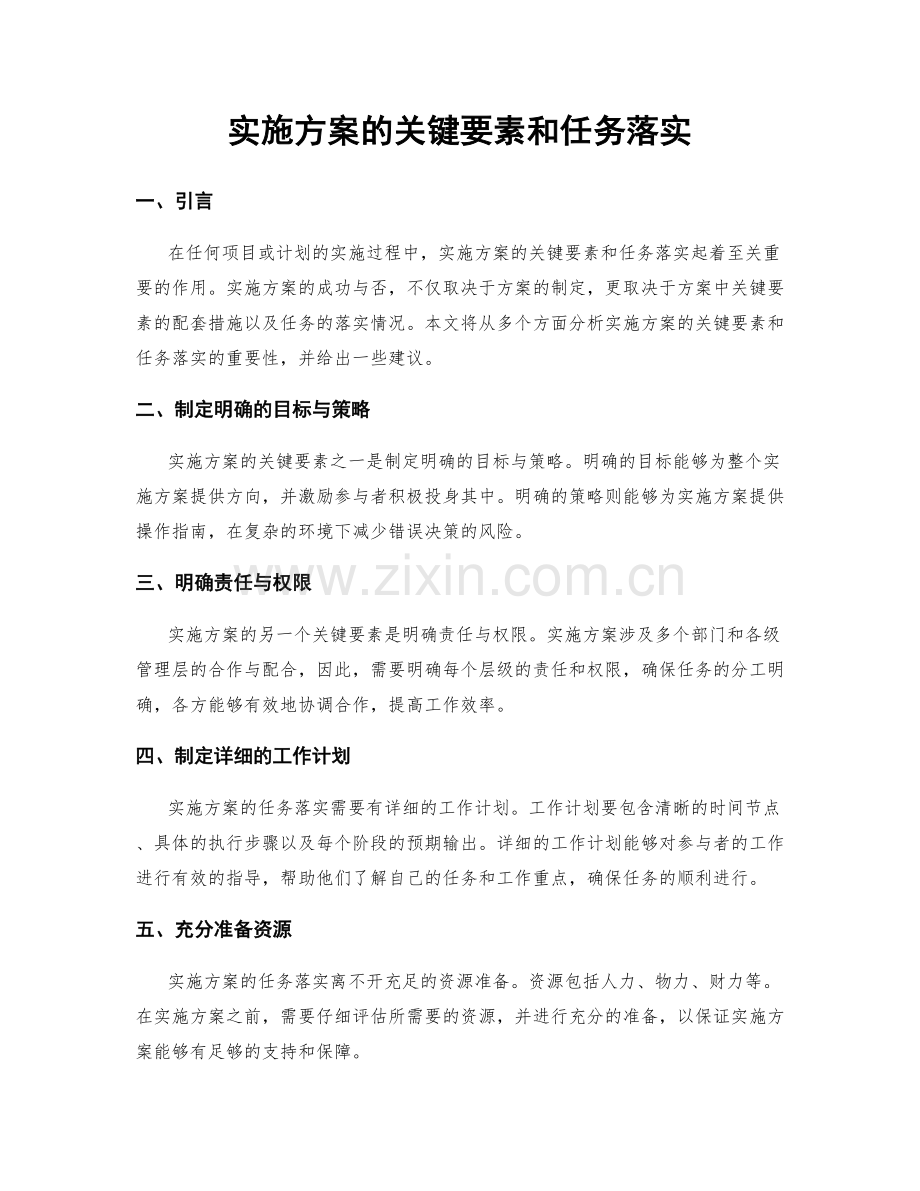 实施方案的关键要素和任务落实

一、引言

在任何项目或计划的实施过程中，实施方案的关键要素和任务落实起着至关重要的作用。实施方案的成功与否，不仅取决于方案的制定，更取决于方案中关键要素的配套措施以及任务的落实情况。本文将从多个方面分析实施方案的关键要素和任务落实的重要性，并给出一些建议。

二、制定明确的目标与策略

实施方案的关键要素之一是制定明确的目标与策略。明确的目标能够为整个实施方案提供方向，并激励参与者积极投身其中。明确的策略则能够为实施方案提供操作指南，在复杂的环境下减少错误决策的风险。

三、明确责任与权限

www.zixin.com.cn

实施方案的另一个关键要素是明确责任与权限。实施方案涉及多个部门和各级管理层的合作与配合，因此，需要明确每个层级的责任和权限，确保任务的分工明确，各方能够有效地协调合作，提高工作效率。

四、制定详细的工作计划

实施方案的任务落实需要有详细的工作计划。工作计划要包含清晰的时间节点、具体的执行步骤以及每个阶段的预期输出。详细的工作计划能够对参与者的工作进行有效的指导，帮助他们了解自己的任务和工作重点，确保任务的顺利进行。

五、充分准备资源

实施方案的任务落实离不开充足的资源准备。资源包括人力、物力、财力等。在实施方案之前，需要仔细评估所需要的资源，并进行充分的准备，以保证实施方案能够有足够的支持和保障。